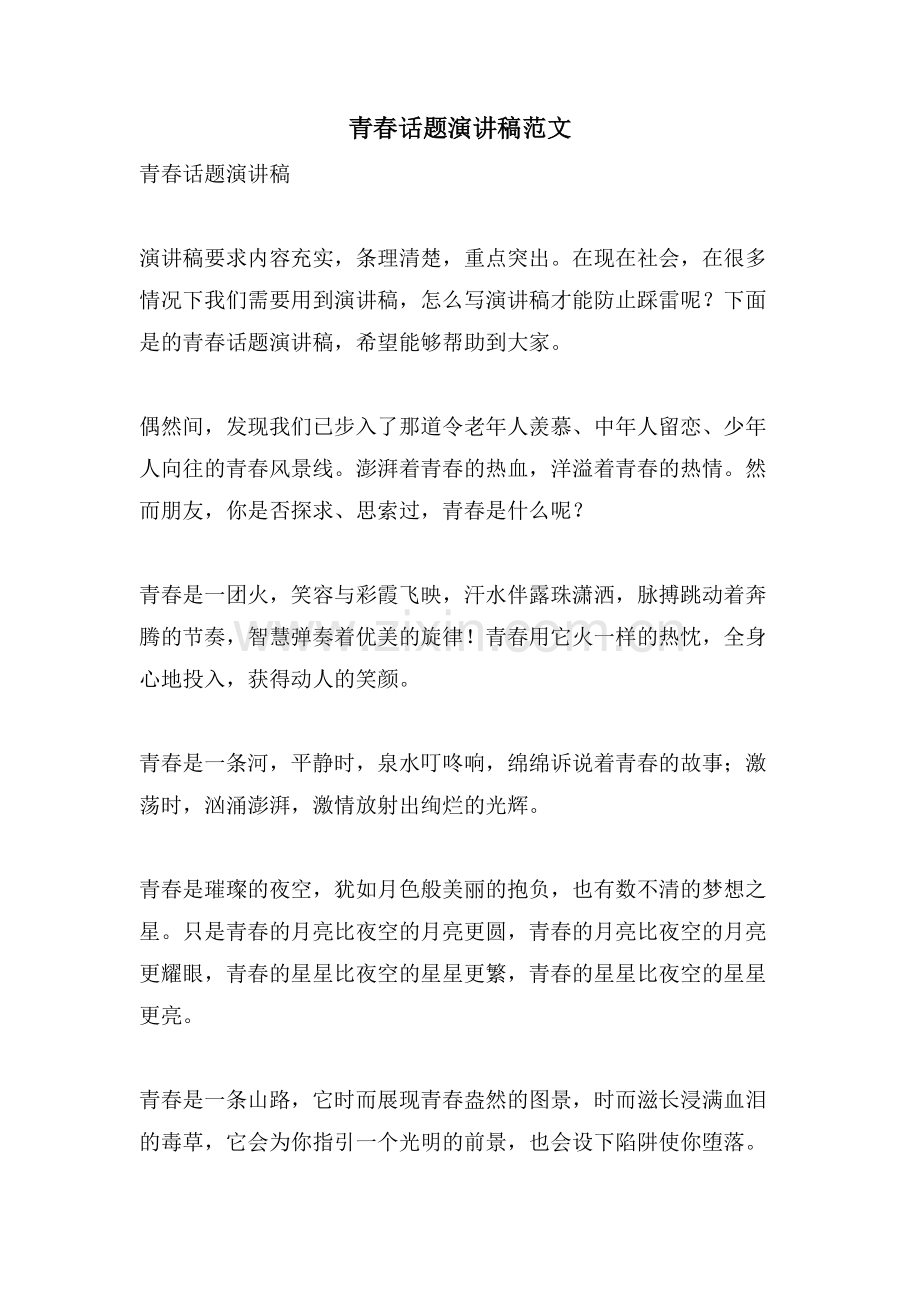 青春话题演讲稿范文

青春话题演讲稿

演讲稿要求内容充实，条理清楚，重点突出。在现在社会，在很多情况下我们需要用到演讲稿，怎么写演讲稿才能防止踩雷呢？下面是的青春话题演讲稿，希望能够帮助到大家。

偶然间，发现我们已步入了那道令老年人羡慕、中年人留恋、少年人向往的青春风景线。澎湃着青春的热血，洋溢着青春的热情。然而朋友，你是否探求、思索过，青春是什么呢？

青春是一团火，笑容与彩霞飞映，汗水伴露珠潇洒，脉搏跳动着奔腾的节奏，智慧弹奏着优美的旋律！青春用它火一样的热忱，全身心地投入，获得动人的笑颜。

青春是一条河，平静时，泉水叮咚响，绵绵诉说着青春的故事；激荡时，汹涌澎湃，激情放射出绚烂的光辉。

青春是璀璨的夜空，犹如月色般美丽的抱负，也有数不清的梦想之星。只是青春的月亮比夜空的月亮更圆，青春的月亮比夜空的月亮更耀眼，青春的星星比夜空的星星更繁，青春的星星比夜空的星星更亮。

青春是一条山路，它时而展现青春盎然的图景，时而滋长浸满血泪的毒草，它会为你指引一个光明的前景，也会设下陷阱使你堕落。

www.zixin.com.cn